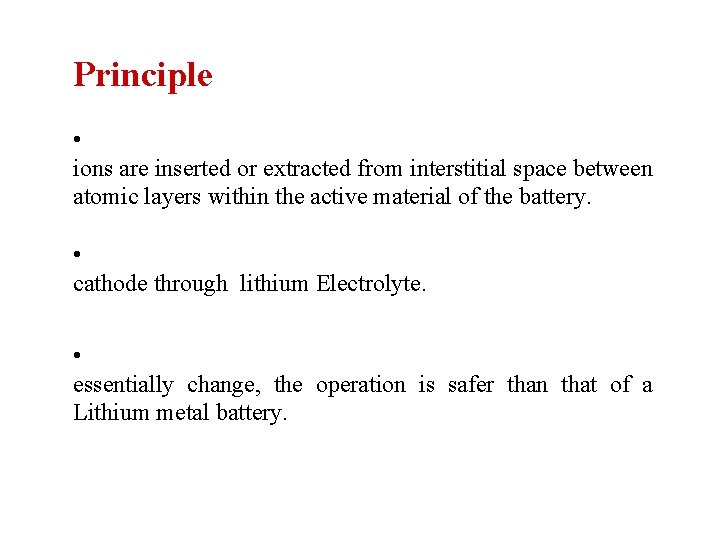 Principle

•

ions are inserted or extracted from interstitial space between atomic layers within the active material of the battery.

•

cathode through lithium Electrolyte.

•

essentially change, the operation is safer than that of a Lithium metal battery.